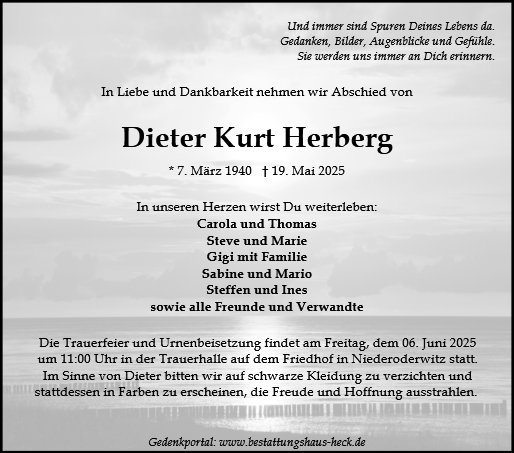 Und immer sind Spuren Deines Lebens da.
Gedanken, Bilder, Augenblicke und Gefühle.
Sie werden uns immer an Dich erinnern.

In Liebe und Dankbarkeit nehmen wir Abschied von

Dieter Kurt Herberg

* 7. März 1940 † 19. Mai 2025

In unseren Herzen wirst Du weiterleben:
Carola und Thomas
Steve und Marie
Gigi mit Familie
Sabine und Mario
Steffen und Ines
sowie alle Freunde und Verwandte

Die Trauerfeier und Urnenbeisetzung findet am Freitag, dem 06. Juni 2025 um 11:00 Uhr in der Trauerhalle auf dem Friedhof in Niederoderwitz statt. Im Sinne von Dieter bitten wir auf schwarze Kleidung zu verzichten und stattdessen in Farben zu erscheinen, die Freude und Hoffnung ausstrahlen.

Gedenkportal: www.bestattungshaus-heck.de